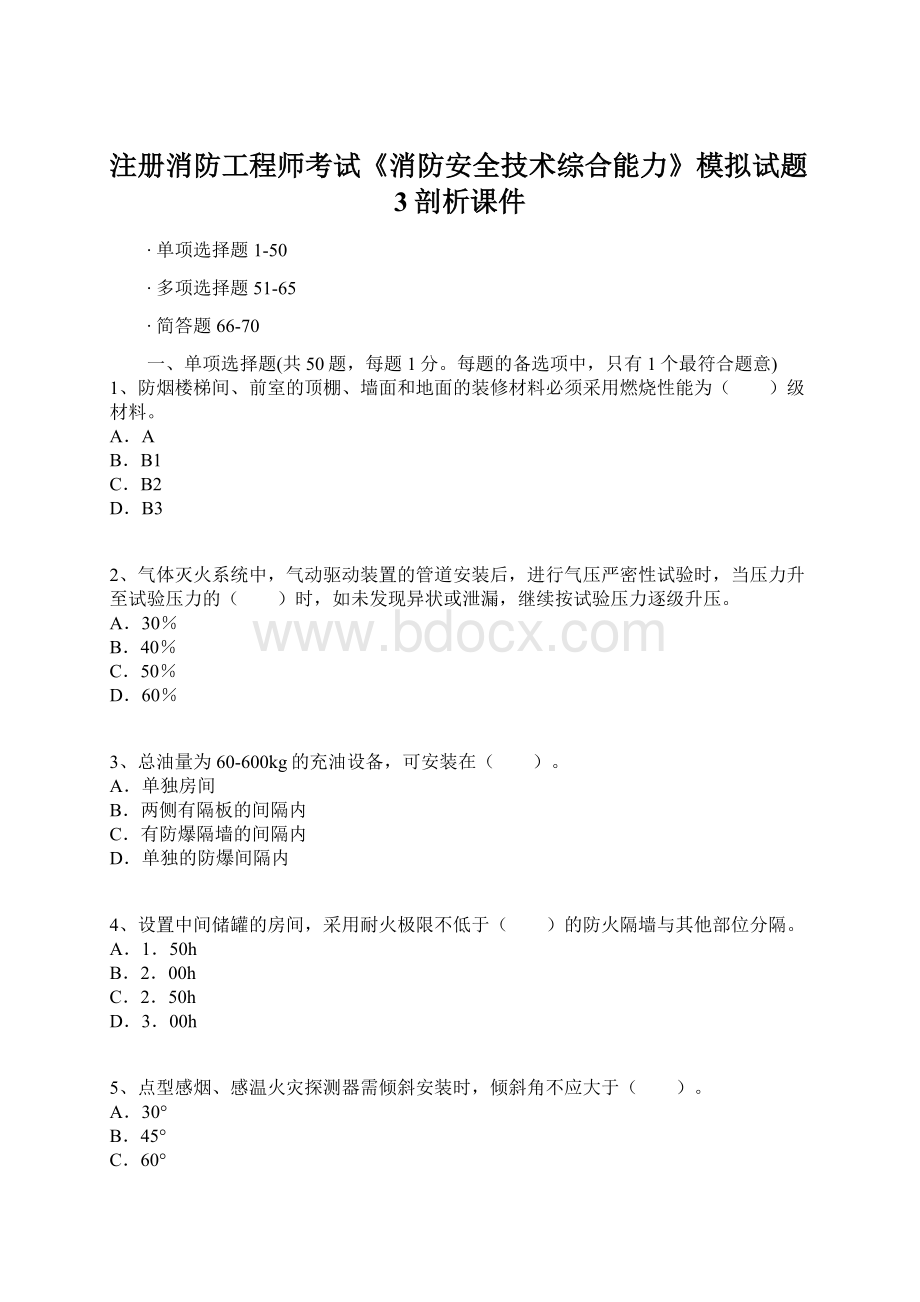 注册消防工程师考试《消防安全技术综合能力》模拟试题3剖析课件

· 单项选择题 1-50

· 多项选择题 51-65

· 简答题 66-70

一、单项选择题(共 50 题，每题 1 分。每题的备选项中，只有 1 个最符合题意)
1、防烟楼梯间、前室的顶棚、墙面和地面的装修材料必须采用燃烧性能为（　　）级材料。
A．A
B．B1
C．B2
D．B3

2、气体灭火系统中，气动驱动装置的管道安装后，进行气压严密性试验时，当压力升至试验压力的（　　）时，如未发现异状或泄漏，继续按试验压力逐级升压。
A．30％
B．40％
C．50％
D．60％

www.bdocx.com

3、总油量为 60-600kg 的充油设备，可安装在（　　）。
A．单独房间
B．两侧有隔板的间隔内
C．有防爆隔墙的间隔内
D．单独的防爆间隔内

4、设置中间储罐的房间，采用耐火极限不低于（　　）的防火隔墙与其他部位分隔。
A．1．50h
B．2．00h
C．2．50h
D．3．00h

5、点型感烟、感温火灾探测器需倾斜安装时，倾斜角不应大于（　　）。
A．30°
B．45°
C．60°